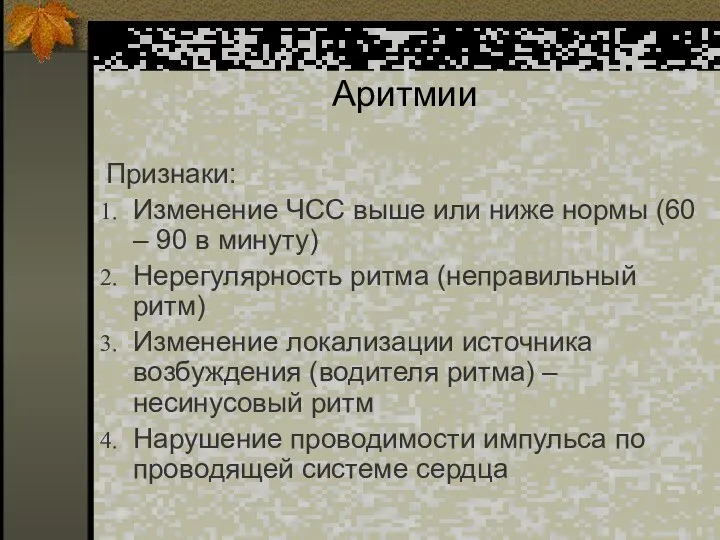 Аритмии

Признаки:

1. Изменение ЧСС выше или ниже нормы (60 – 90 в минуту)
2. Нерегулярность ритма (неправильный ритм)
3. Изменение локализации источника возбуждения (водителя ритма) – несинусовый ритм
4. Нарушение проводимости импульса по проводящей системе сердца